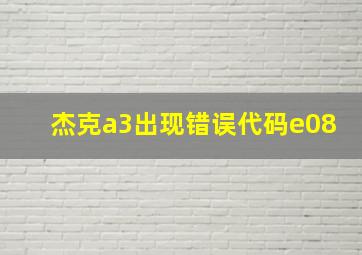 杰克a3出现错误代码e08